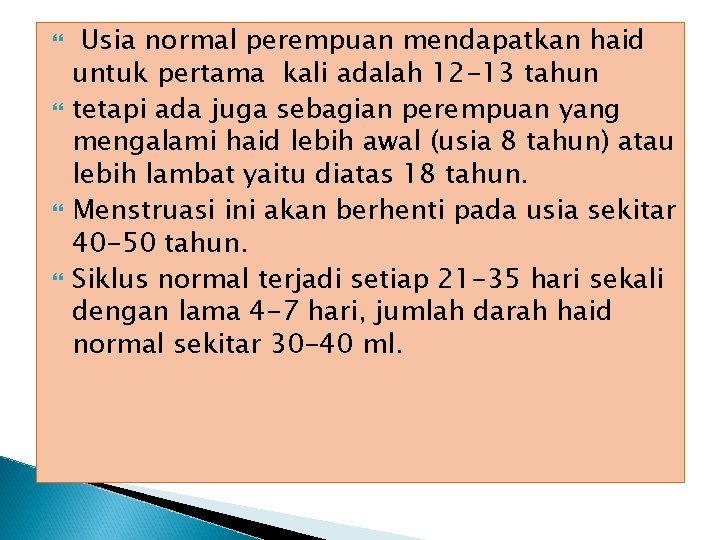 Usia normal perempuan mendapatkan haid untuk pertama kali adalah 12-13 tahun

tetapi ada juga sebagian perempuan yang mengalami haid lebih awal (usia 8 tahun) atau lebih lambat yaitu diatas 18 tahun.

Menstruasi ini akan berhenti pada usia sekitar 40-50 tahun.

Siklus normal terjadi setiap 21-35 hari sekali dengan lama 4-7 hari, jumlah darah haid normal sekitar 30-40 ml.